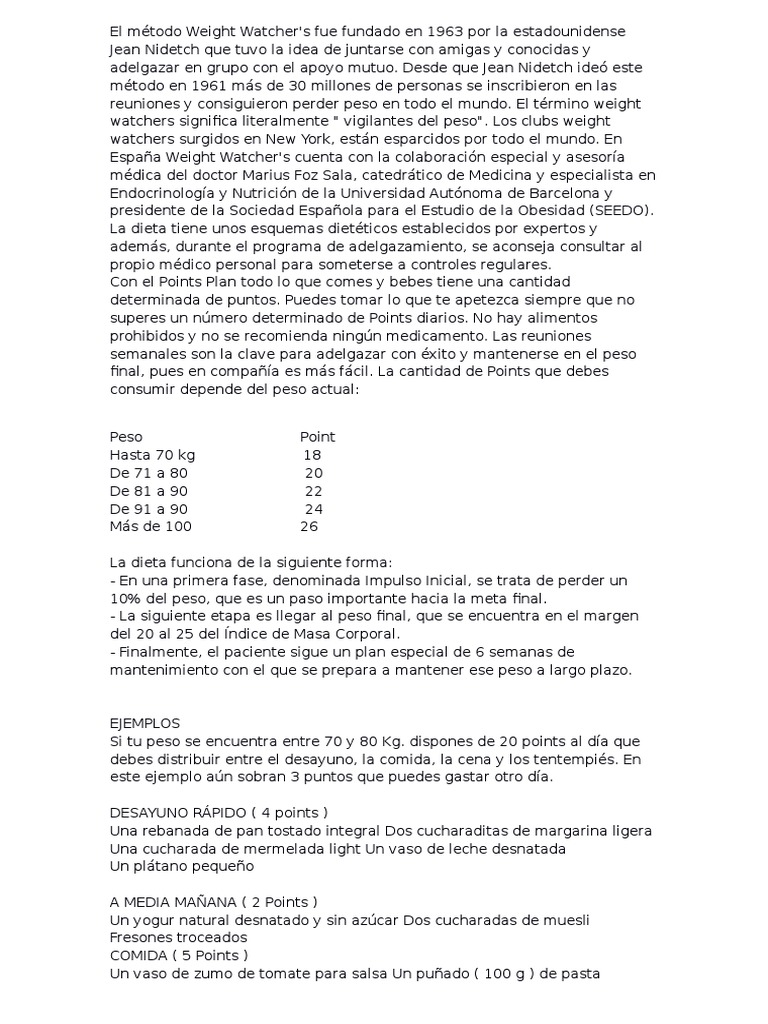 El método Weight Watcher's fue fundado en 1963 por la estadounidense Jean Nidetch que tuvo la idea de juntarse con amigas y conocidas y adelgazar en grupo con el apoyo mutuo. Desde que Jean Nidetch ideó este método en 1961 más de 30 millones de personas se inscribieron en las reuniones y consiguieron perder peso en todo el mundo. El término weight watchers significa literalmente " vigilantes del peso". Los clubs weight watchers surgidos en New York, están esparcidos por todo el mundo. En España Weight Watcher's cuenta con la colaboración especial y asesoría médica del doctor Marius Foz Sala, catedrático de Medicina y especialista en Endocrinología y Nutrición de la Universidad Autónoma de Barcelona y presidente de la Sociedad Española para el Estudio de la Obesidad (SEEDO). La dieta tiene unos esquemas dietéticos establecidos por expertos y además, durante el programa de adelgazamiento, se aconseja consultar al propio médico personal para someterse a controles regulares.
Con el Points Plan todo lo que comes y bebes tiene una cantidad determinada de puntos. Puedes tomar lo que te apetezca siempre que no superes un número determinado de Points diarios. No hay alimentos prohibidos y no se recomienda ningún medicamento. Las reuniones semanales son la clave para adelgazar con éxito y mantenerse en el peso final, pues en compañía es más fácil. La cantidad de Points que debes consumir depende del peso actual:

| Peso | Point |
|---|---|
| Hasta 70 kg | 18 |
| De 71 a 80 | 20 |
| De 81 a 90 | 22 |
| De 91 a 90 | 24 |
| Más de 100 | 26 |

La dieta funciona de la siguiente forma:
- En una primera fase, denominada Impulso Inicial, se trata de perder un 10% del peso, que es un paso importante hacia la meta final.
- La siguiente etapa es llegar al peso final, que se encuentra en el margen del 20 al 25 del índice de Masa Corporal.
- Finalmente, el paciente sigue un plan especial de 6 semanas de mantenimiento con el que se prepara a mantener ese peso a largo plazo.

EJEMPLOS
Si tu peso se encuentra entre 70 y 80 Kg. dispones de 20 points al día que debes distribuir entre el desayuno, la comida, la cena y los tentempiés. En este ejemplo aún sobran 3 puntos que puedes gastar otro día.

DESAYUNO RÁPIDO ( 4 points )
Una rebanada de pan tostado integral Dos cucharaditas de margarina ligera Una cucharada de mermelada light Un vaso de leche desnatada
Un plátano pequeño

A MEDIA MAÑANA ( 2 Points )
Un yogur natural desnatado y sin azúcar Dos cucharadas de muesli
Fresones troceados
COMIDA ( 5 Points )
Un vaso de zumo de tomate para salsa Un puñado ( 100 g ) de pasta